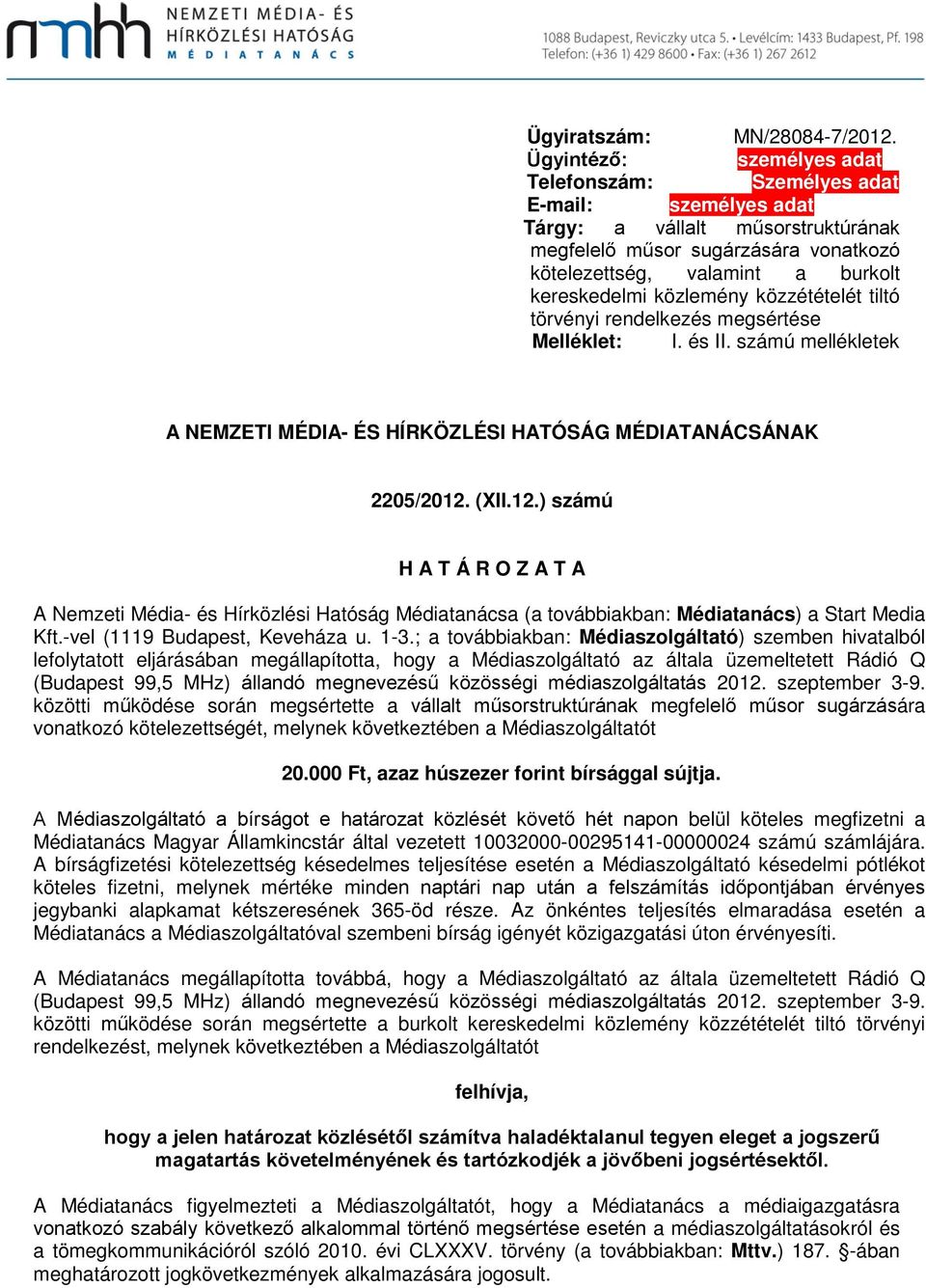 nmhh NEMZETI MÉDIA- ÉS HÍRKÖZLÉSI HATÓSÁG MÉDIATANÁCS

1088 Budapest, Reviczky utca 5. • Levélcím: 1433 Budapest, Pf. 198
Telefon: (+36 1) 429 8600 • Fax: (+36 1) 267 2612

Ügyiratszám: MN/28084-7/2012.
Ügyintéző: személyes adat
Telefonszám: Személyes adat
E-mail: személyes adat
Tárgy: a vállalt műsorstruktúrának megfelelő műsor sugárzására vonatkozó kötelezettség, valamint a burkolt kereskedelmi közlemény közzétételét tiltó törvényi rendelkezés megsértése
Melléklet: I. és II. számú mellékletek

A NEMZETI MÉDIA- ÉS HÍRKÖZLÉSI HATÓSÁG MÉDIATANÁCSÁNAK

2205/2012. (XII.12.) számú

H A T Á R O Z A T A

A Nemzeti Média- és Hírközlési Hatóság Médiatanácsa (a továbbiakban: Médiatanács) a Start Media Kft.-vel (1119 Budapest, Keveháza u. 1-3.; a továbbiakban: Médiaszolgáltató) szemben hivatalból lefolytatott eljárásában megállapította, hogy a Médiaszolgáltató az általa üzemeltetett Rádió Q (Budapest 99,5 MHz) állandó megnevezésű közösségi médiaszolgáltatás 2012. szeptember 3-9. közötti működése során megsértette a vállalt műsorstruktúrának megfelelő műsor sugárzására vonatkozó kötelezettségét, melynek következtében a Médiaszolgáltatót

20.000 Ft, azaz húszezer forint bírsággal sújtja.

A Médiaszolgáltató a bírságot e határozat közlését követő hét napon belül köteles megfizetni a Médiatanács Magyar Államkincstár által vezetett 10032000-00295141-00000024 számú számlájára. A bírságfizetési kötelezettség késedelmes teljesítése esetén a Médiaszolgáltató késedelmi pótlékot köteles fizetni, melynek mértéke minden naptári nap után a felszámítás időpontjában érvényes jegybanki alapkamat kétszeresének 365-öd része. Az önkéntes teljesítés elmaradása esetén a Médiatanács a Médiaszolgáltatóval szembeni bírság igényét közigazgatási úton érvényesíti.

A Médiatanács megállapította továbbá, hogy a Médiaszolgáltató az általa üzemeltetett Rádió Q (Budapest 99,5 MHz) állandó megnevezésű közösségi médiaszolgáltatás 2012. szeptember 3-9. közötti működése során megsértette a burkolt kereskedelmi közlemény közzétételét tiltó törvényi rendelkezést, melynek következtében a Médiaszolgáltatót

felhívja,

hogy a jelen határozat közlésétől számítva haladéktalanul tegyen eleget a jogszerű magatartás követelményének és tartózkodjék a jövőbeni jogsértésektől.

A Médiatanács figyelmezteti a Médiaszolgáltatót, hogy a Médiatanács a médiaigazgatásra vonatkozó szabály következő alkalommal történő megsértése esetén a médiaszolgáltatásokról és a tömegkommunikációról szóló 2010. évi CLXXXV. törvény (a továbbiakban: Mttv.) 187. §-ában meghatározott jogkövetkezmények alkalmazására jogosult.